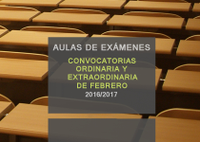 AULAS DE EXÁMENES

CONVOCATORIAS ORDINARIA Y EXTRAORDINARIA DE FEBRERO

2016/2017